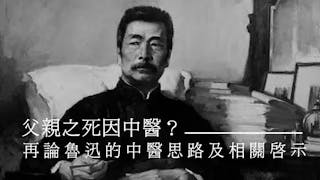 父親之死因中醫？
再論魯迅的中醫思路及相關啓示